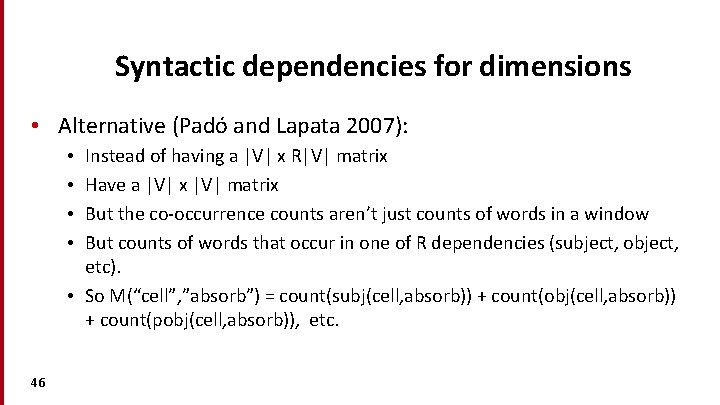 Syntactic dependencies for dimensions

• Alternative (Padó and Lapata 2007):

• Instead of having a |V| x R|V| matrix

• Have a |V| x |V| matrix

• But the co-occurrence counts aren't just counts of words in a window

• But counts of words that occur in one of R dependencies (subject, object, etc).

• So M("cell","absorb") = count(subj(cell,absorb)) + count(obj(cell,absorb)) + count(pobj(cell,absorb)), etc.

46